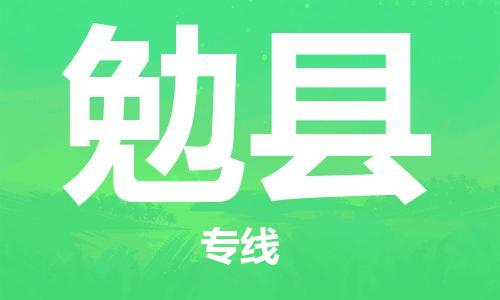 勉县

专线